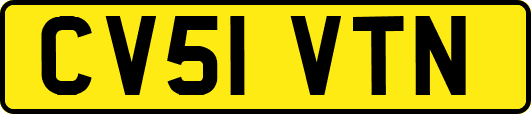 CV51 VTN